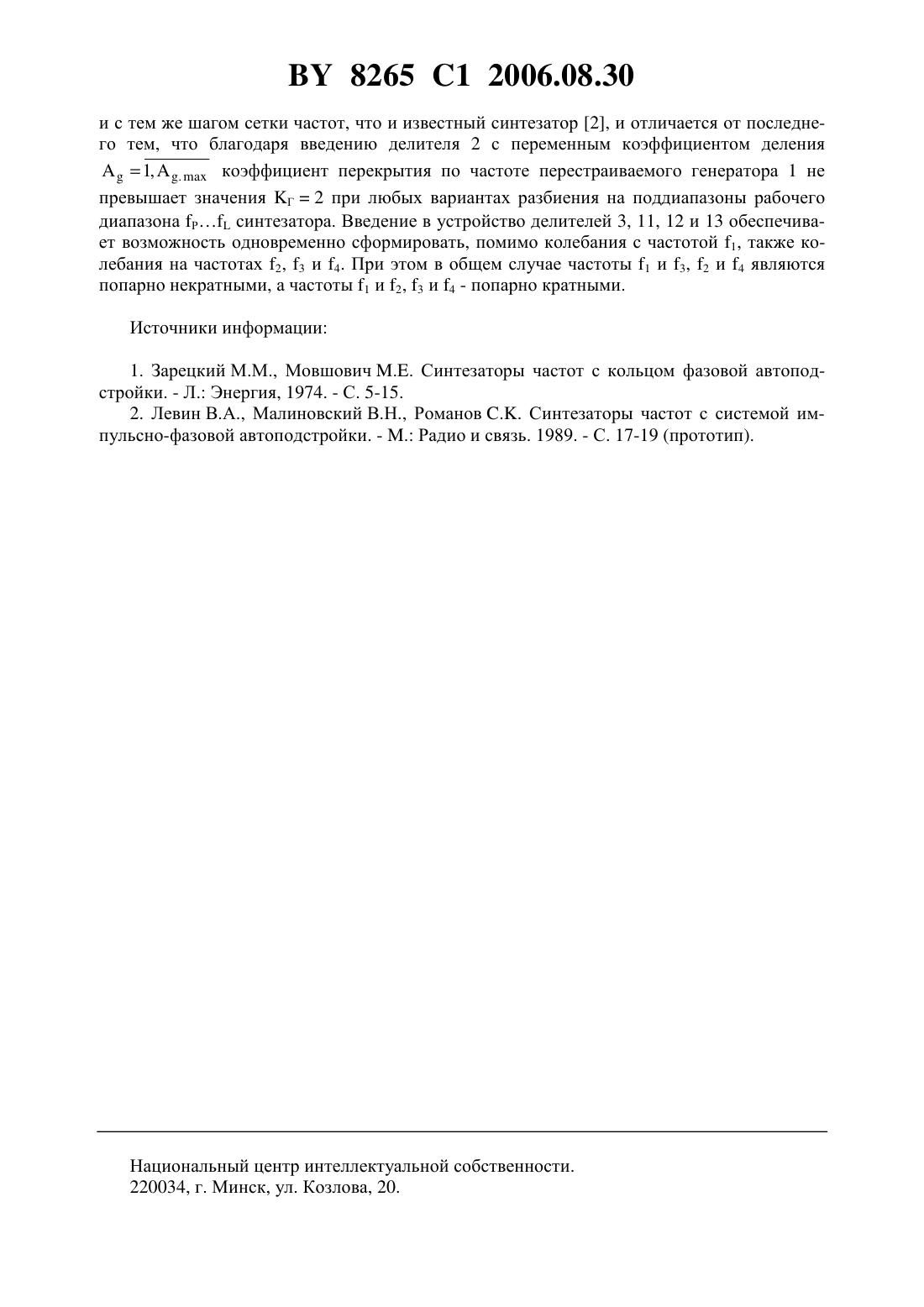 BY 8265 C1 2006.08.30

и с тем же шагом сетки частот, что и известный синтезатор [2], и отличается от последнего тем, что благодаря введению делителя 2 с переменным коэффициентом деления $A_g = \overline{1, A_{g.max}}$ коэффициент перекрытия по частоте перестраиваемого генератора 1 не превышает значения $K_Г = 2$ при любых вариантах разбиения на поддиапазоны рабочего диапазона $f_P \ldots f_L$ синтезатора. Введение в устройство делителей 3, 11, 12 и 13 обеспечивает возможность одновременно сформировать, помимо колебания с частотой $f_1$, также колебания на частотах $f_2$, $f_3$ и $f_4$. При этом в общем случае частоты $f_1$ и $f_3$, $f_2$ и $f_4$ являются попарно некратными, а частоты $f_1$ и $f_2$, $f_3$ и $f_4$ - попарно кратными.

Источники информации:

1. Зарецкий М.М., Мовшович М.Е. Синтезаторы частот с кольцом фазовой автоподстройки. - Л.: Энергия, 1974. - С. 5-15.
2. Левин В.А., Малиновский В.Н., Романов С.К. Синтезаторы частот с системой импульсно-фазовой автоподстройки. - М.: Радио и связь. 1989. - С. 17-19 (прототип).

Национальный центр интеллектуальной собственности.
220034, г. Минск, ул. Козлова, 20.